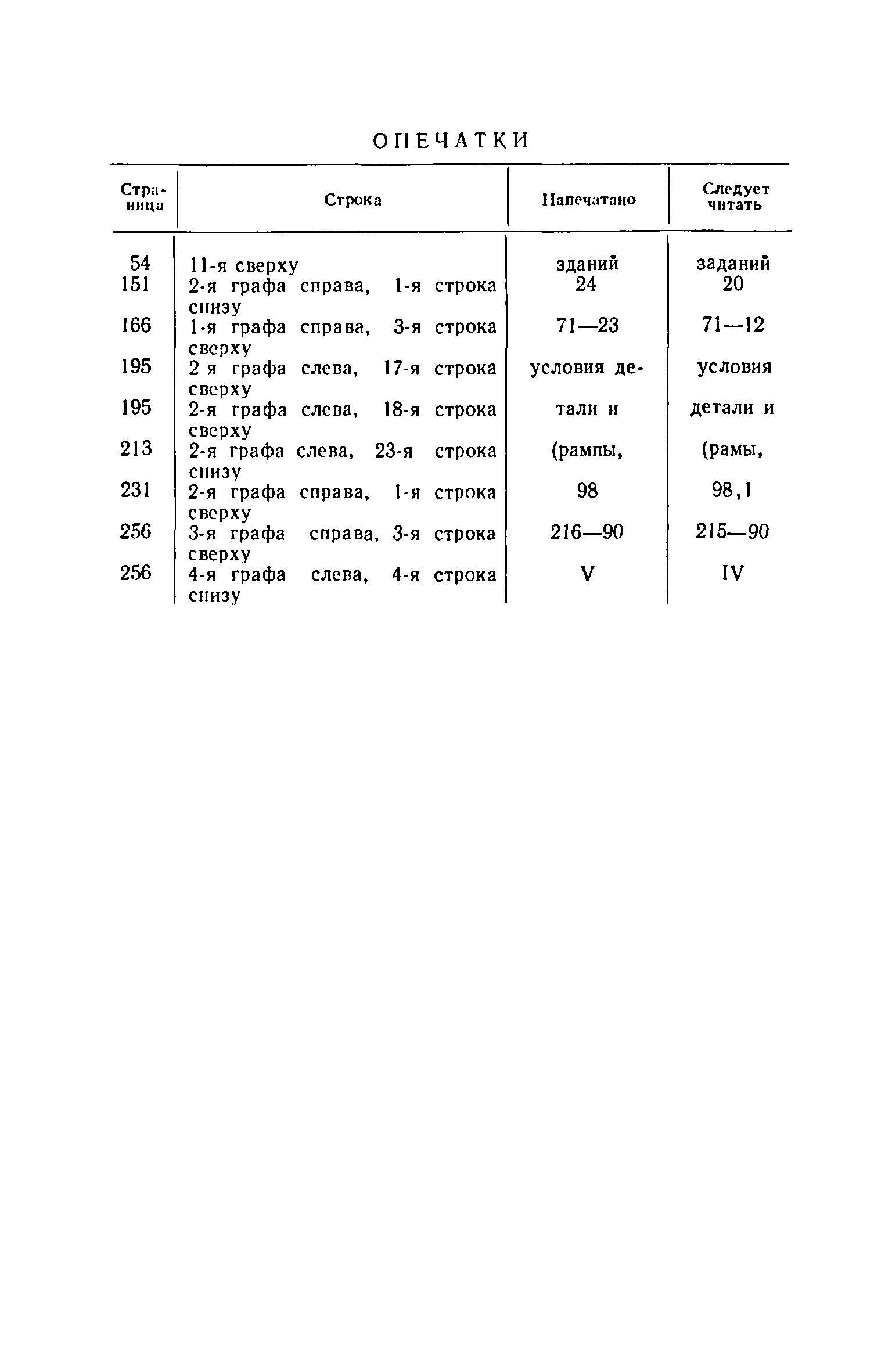 ОПЕЧАТКИ

| Страница | Строка | Напечатано | Следует читать |
|---|---|---|---|
| 54 | 11-я сверху | зданий | заданий |
| 151 | 2-я графа справа, 1-я строка снизу | 24 | 20 |
| 166 | 1-я графа справа, 3-я строка сверху | 71—23 | 71—12 |
| 195 | 2 я графа слева, 17-я строка сверху | условия де- | условия |
| 195 | 2-я графа слева, 18-я строка сверху | тали и | детали и |
| 213 | 2-я графа слева, 23-я строка снизу | (рампы, | (рамы, |
| 231 | 2-я графа справа, 1-я строка сверху | 98 | 98,1 |
| 256 | 3-я графа справа, 3-я строка сверху | 216—90 | 215—90 |
| 256 | 4-я графа слева, 4-я строка снизу | V | IV |